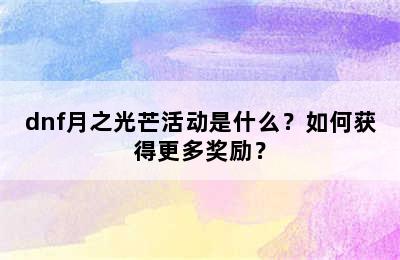 dnf月之光芒活动是什么？如何获得更多奖励？